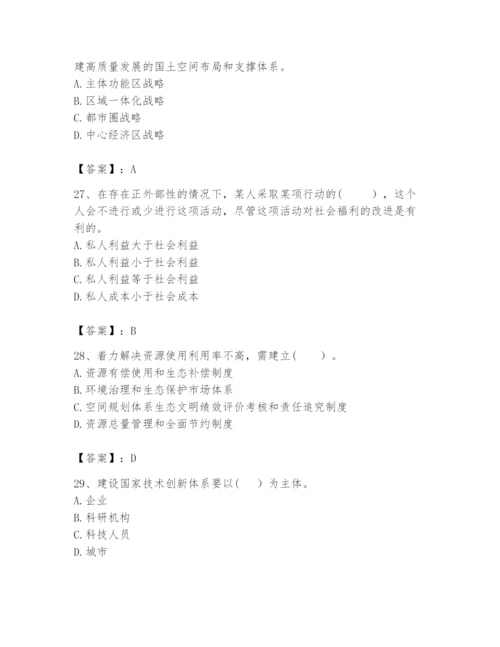 建高质量发展的国土空间布局和支撑体系。
A. 主体功能区战略
B. 区域一体化战略
C. 都市圈战略
D. 中心经济区战略

【答案】：A

27、在存在正外部性的情况下，某人采取某项行动的(　　)，这个人会不进行或少进行这项活动，尽管这项活动对社会福利的改进是有利的。
A. 私人利益大于社会利益
B. 私人利益小于社会利益
C. 私人利益等于社会利益
D. 私人成本小于社会成本

【答案】：B

28、着力解决资源使用利用率不高，需建立(　　)。
A. 资源有偿使用和生态补偿制度
B. 环境治理和生态保护市场体系
C. 空间规划体系生态文明绩效评价考核和责任追究制度
D. 资源总量管理和全面节约制度

【答案】：D

29、建设国家技术创新体系要以(　　)为主体。
A. 企业
B. 科研机构
C. 科技人员
D. 城市